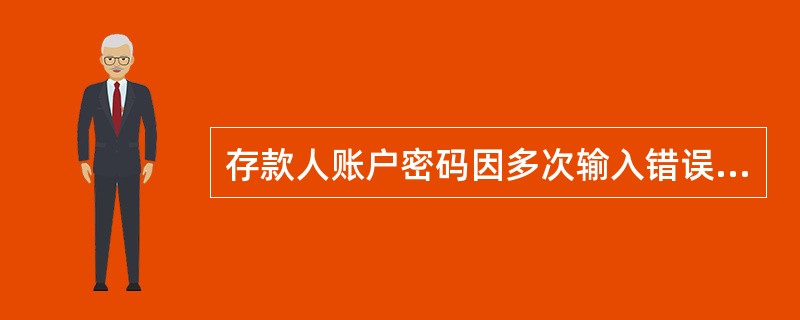 存款人账户密码因多次输入错误...